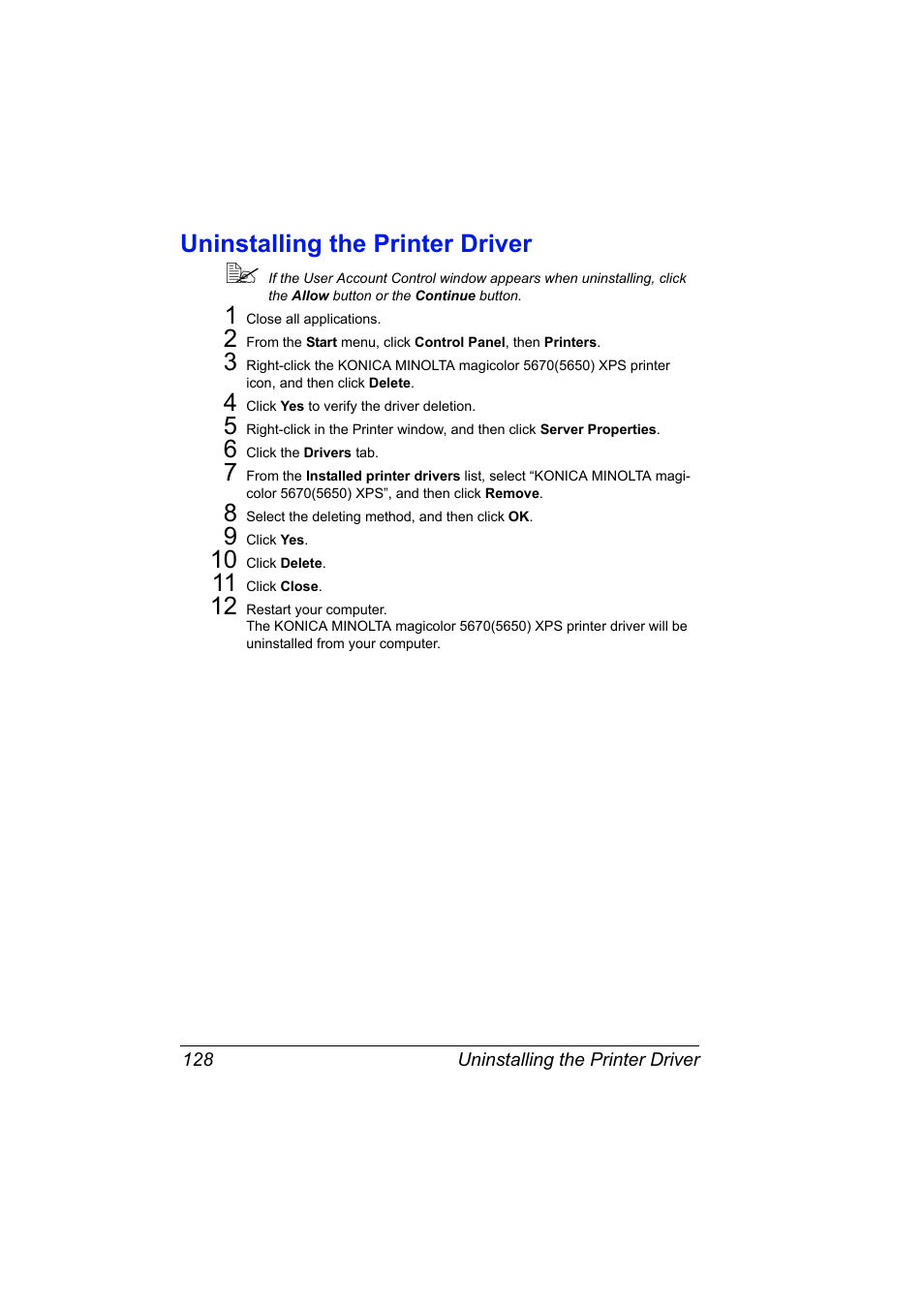 Uninstalling the Printer Driver

If the User Account Control window appears when uninstalling, click the Allow button or the Continue button.

1 Close all applications.

2 From the Start menu, click Control Panel, then Printers.

3 Right-click the KONICA MINOLTA magicolor 5670(5650) XPS printer icon, and then click Delete.

4 Click Yes to verify the driver deletion.

5 Right-click in the Printer window, and then click Server Properties.

6 Click the Drivers tab.

7 From the Installed printer drivers list, select “KONICA MINOLTA magicolor 5670(5650) XPS”, and then click Remove.

8 Select the deleting method, and then click OK.

9 Click Yes.

10 Click Delete.

11 Click Close.

12 Restart your computer.
The KONICA MINOLTA magicolor 5670(5650) XPS printer driver will be uninstalled from your computer.

128 Uninstalling the Printer Driver